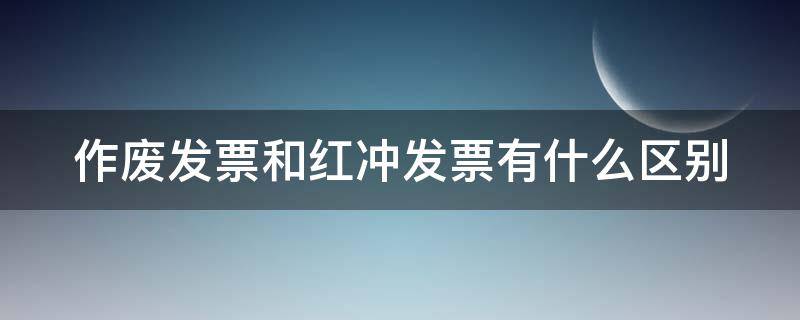 作废发票和红冲发票有什么区别